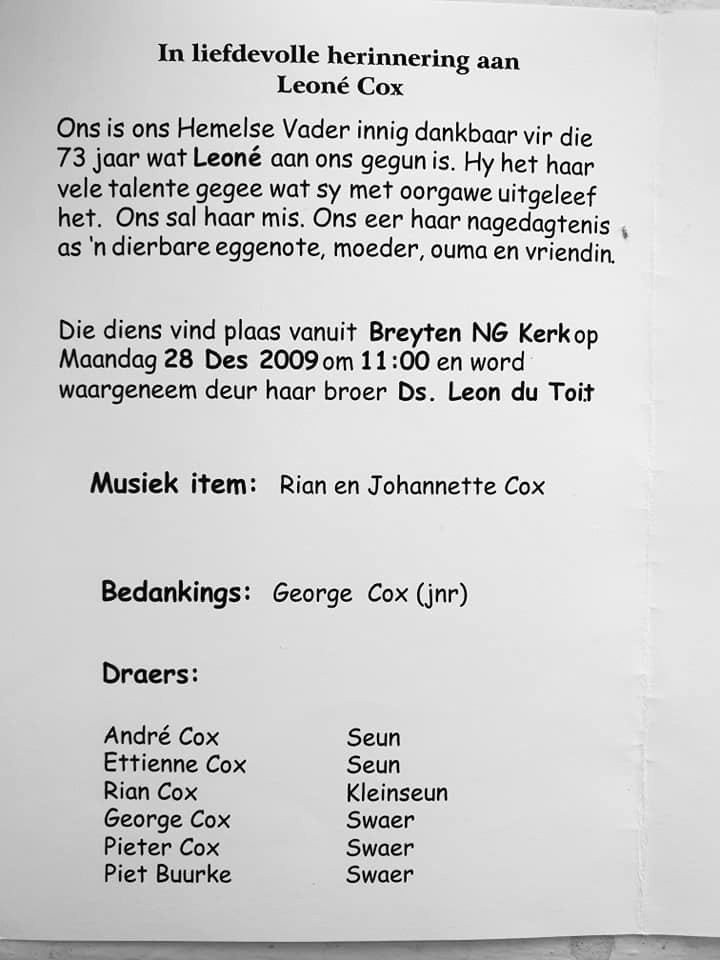 In liefdevolle herinnering aan
Leoné Cox

Ons is ons Hemelse Vader innig dankbaar vir die 73 jaar wat Leoné aan ons gegun is. Hy het haar vele talente gegee wat sy met oorgawe uitgeleef het. Ons sal haar mis. Ons eer haar nagedagtenis as 'n dierbare eggenote, moeder, ouma en vriendin.

Die diens vind plaas vanuit Breyten NG Kerk op Maandag 28 Des 2009 om 11:00 en word waargeneem deur haar broer Ds. Leon du Toit

Musiek item: Rian en Johannette Cox

Bedankings: George Cox (jnr)

Draers:

André Cox Seun
Ettienne Cox Seun
Rian Cox Kleinseun
George Cox Swaer
Pieter Cox Swaer
Piet Buurke Swaer